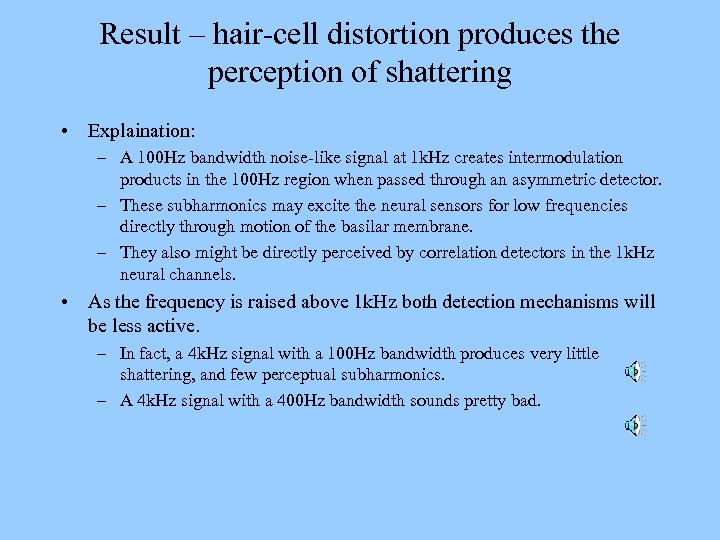 Result – hair-cell distortion produces the perception of shattering

• Explaination:
– A 100Hz bandwidth noise-like signal at 1kHz creates intermodulation products in the 100Hz region when passed through an asymmetric detector.
– These subharmonics may excite the neural sensors for low frequencies directly through motion of the basilar membrane.
– They also might be directly perceived by correlation detectors in the 1kHz neural channels.
• As the frequency is raised above 1kHz both detection mechanisms will be less active.
– In fact, a 4kHz signal with a 100Hz bandwidth produces very little shattering, and few perceptual subharmonics.
– A 4kHz signal with a 400Hz bandwidth sounds pretty bad.